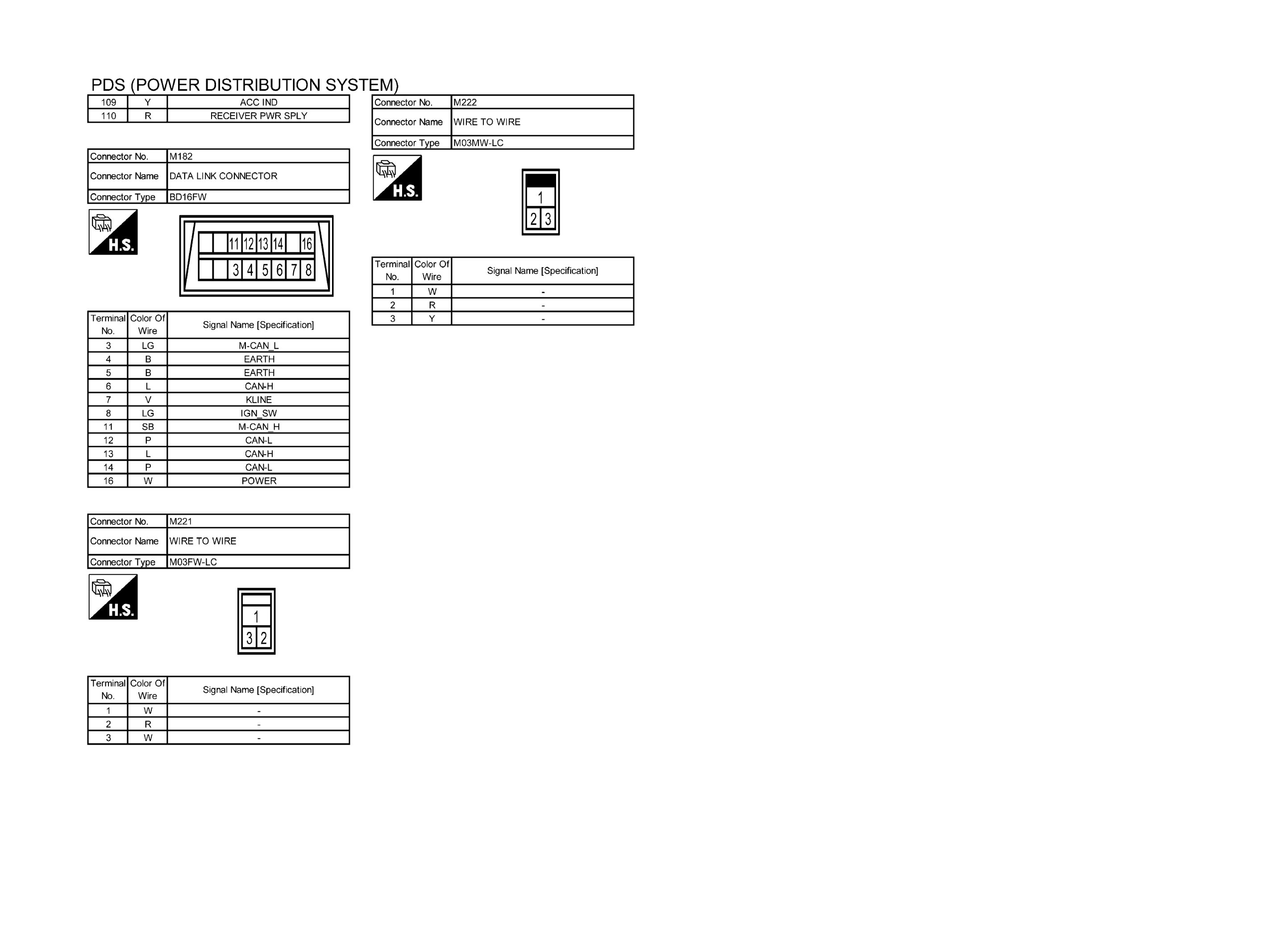 PDS (POWER DISTRIBUTION SYSTEM)

| 109 | Y | ACC IND |
|---|---|---|
| 110 | R | RECEIVER PWR SPLY |

Connector No. M182
Connector Name DATA LINK CONNECTOR
Connector Type BD16FW

H.S.

11 12 13 14 16
3 4 5 6 7 8

| Terminal No. | Color Of Wire | Signal Name [Specification] |
|---|---|---|
| 3 | LG | M-CAN_L |
| 4 | B | EARTH |
| 5 | B | EARTH |
| 6 | L | CAN-H |
| 7 | V | KLINE |
| 8 | LG | IGN_SW |
| 11 | SB | M-CAN_H |
| 12 | P | CAN-L |
| 13 | L | CAN-H |
| 14 | P | CAN-L |
| 16 | W | POWER |

Connector No. M221
Connector Name WIRE TO WIRE
Connector Type M03FW-LC

H.S.

1
3 2

| Terminal No. | Color Of Wire | Signal Name [Specification] |
|---|---|---|
| 1 | W | - |
| 2 | R | - |
| 3 | W | - |

Connector No. M222
Connector Name WIRE TO WIRE
Connector Type M03MW-LC

H.S.

1
2 3

| Terminal No. | Color Of Wire | Signal Name [Specification] |
|---|---|---|
| 1 | W | - |
| 2 | R | - |
| 3 | Y | - |